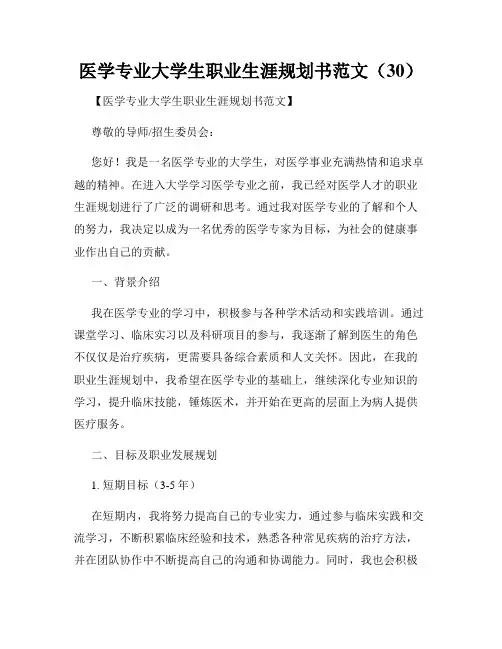 医学专业大学生职业生涯规划书范文（30）

【医学专业大学生职业生涯规划书范文】

尊敬的导师/招生委员会：

您好！我是一名医学专业的大学生，对医学事业充满热情和追求卓越的精神。在进入大学学习医学专业之前，我已经对医学人才的职业生涯规划进行了广泛的调研和思考。通过我对医学专业的了解和个人的努力，我决定以成为一名优秀的医学专家为目标，为社会的健康事业作出自己的贡献。

一、背景介绍

我在医学专业的学习中，积极参与各种学术活动和实践培训。通过课堂学习、临床实习以及科研项目的参与，我逐渐了解到医生的角色不仅仅是治疗疾病，更需要具备综合素质和人文关怀。因此，在我的职业生涯规划中，我希望在医学专业的基础上，继续深化专业知识的学习，提升临床技能，锤炼医术，并开始在更高的层面上为病人提供医疗服务。

二、目标及职业发展规划

1. 短期目标（3-5 年）

在短期内，我将努力提高自己的专业实力，通过参与临床实践和交流学习，不断积累临床经验和技术，熟悉各种常见疾病的治疗方法，并在团队协作中不断提高自己的沟通和协调能力。同时，我也会积极